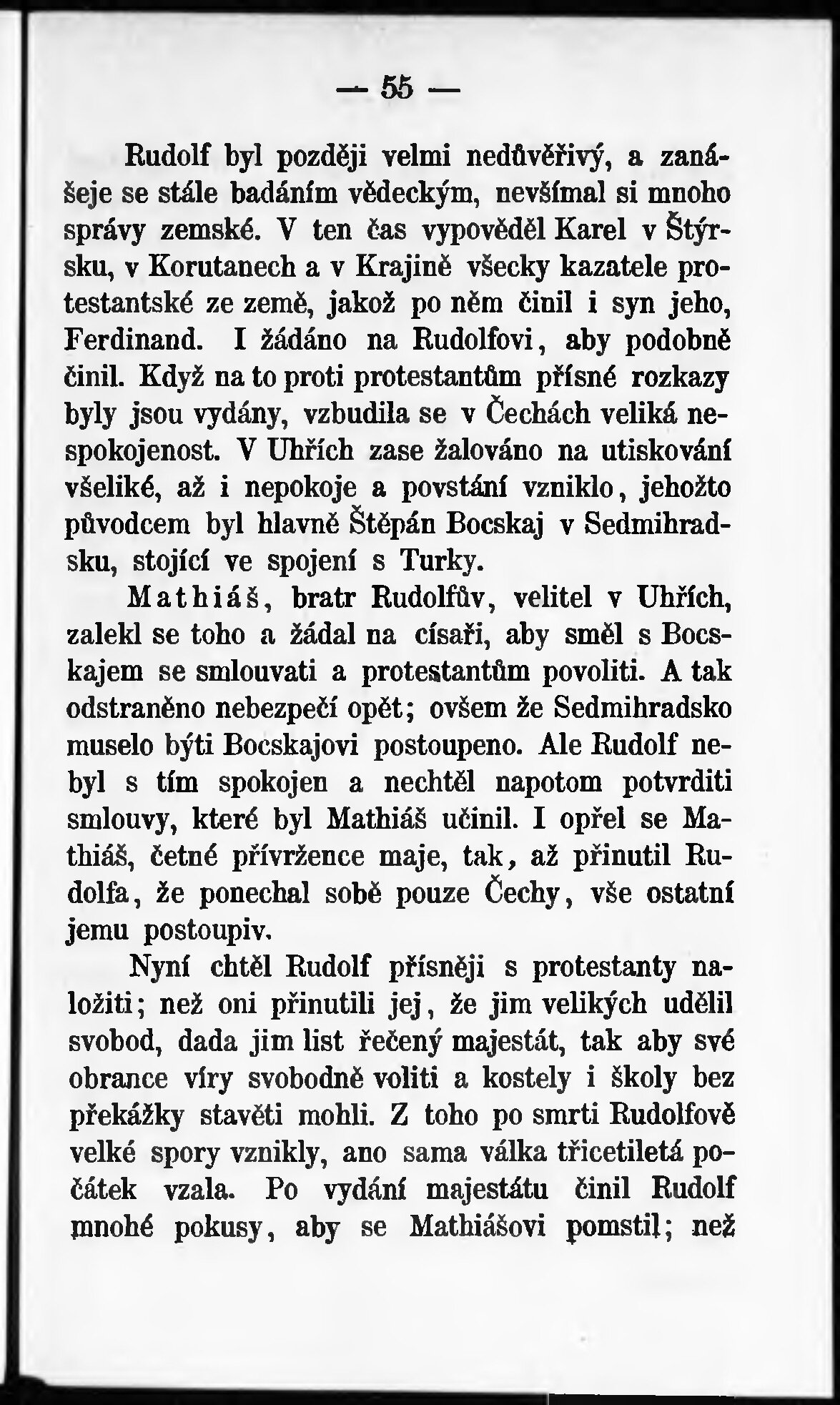 — 55 —

Rudolf byl později velmi nedůvěřivý, a zanášeje se stále badáním vědeckým, nevšímal si mnoho správy zemské. V ten čas vypověděl Karel v Štýrsku, v Korutanech a v Krajině všecky kazatele protestantské ze země, jakož po něm činil i syn jeho, Ferdinand. I žádáno na Rudolfovi, aby podobně činil. Když na to proti protestantům přísné rozkazy byly jsou vydány, vzbudila se v Čechách veliká nespokojenost. V Uhřích zase žalováno na utiskování všeliké, až i nepokoje a povstání vzniklo, jehožto původcem byl hlavně Štěpán Bocskaj v Sedmihradsku, stojící ve spojení s Turky.

Mathiáš, bratr Rudolfův, velitel v Uhřích, zalekl se toho a žádal na císaři, aby směl s Bocskajem se smlouvati a protestantům povoliti. A tak odstraněno nebezpečí opět; ovšem že Sedmihradsko muselo býti Bocskajovi postoupeno. Ale Rudolf nebyl s tím spokojen a nechtěl napotom potvrditi smlouvy, které byl Mathiáš učinil. I opřel se Mathiáš, četné přívržence maje, tak, až přinutil Rudolfa, že ponechal sobě pouze Čechy, vše ostatní jemu postoupiv.

Nyní chtěl Rudolf přísněji s protestanty naložiti; než oni přinutili jej, že jim velikých udělil svobod, dada jim list řečený majestát, tak aby své obrance víry svobodně voliti a kostely i školy bez překážky stavěti mohli. Z toho po smrti Rudolfově velké spory vznikly, ano sama válka třicetiletá počátek vzala. Po vydání majestátu činil Rudolf mnohé pokusy, aby se Mathiášovi pomstil; než